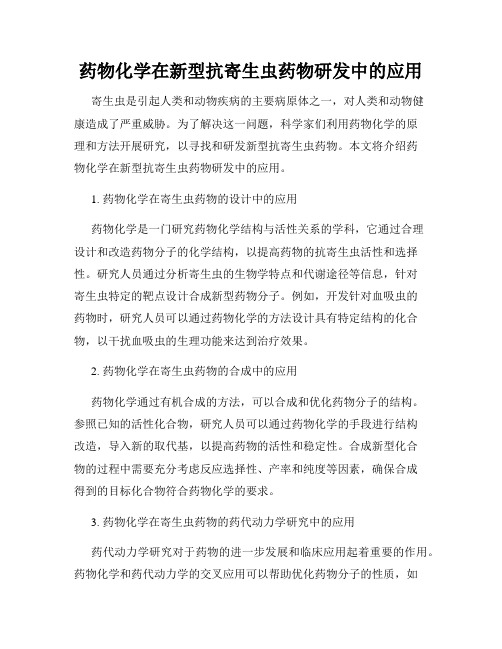 药物化学在新型抗寄生虫药物研发中的应用

寄生虫是引起人类和动物疾病的主要病原体之一，对人类和动物健康造成了严重威胁。为了解决这一问题，科学家们利用药物化学的原理和方法开展研究，以寻找和研发新型抗寄生虫药物。本文将介绍药物化学在新型抗寄生虫药物研发中的应用。

1. 药物化学在寄生虫药物的设计中的应用

药物化学是一门研究药物化学结构与活性关系的学科，它通过合理设计和改造药物分子的化学结构，以提高药物的抗寄生虫活性和选择性。研究人员通过分析寄生虫的生物学特点和代谢途径等信息，针对寄生虫特定的靶点设计合成新型药物分子。例如，开发针对血吸虫的药物时，研究人员可以通过药物化学的方法设计具有特定结构的化合物，以干扰血吸虫的生理功能来达到治疗效果。

2. 药物化学在寄生虫药物的合成中的应用

药物化学通过有机合成的方法，可以合成和优化药物分子的结构。参照已知的活性化合物，研究人员可以通过药物化学的手段进行结构改造，导入新的取代基，以提高药物的活性和稳定性。合成新型化合物的过程中需要充分考虑反应选择性、产率和纯度等因素，确保合成得到的目标化合物符合药物化学的要求。

3. 药物化学在寄生虫药物的药代动力学研究中的应用

药代动力学研究对于药物的进一步发展和临床应用起着重要的作用。药物化学和药代动力学的交叉应用可以帮助优化药物分子的性质，如